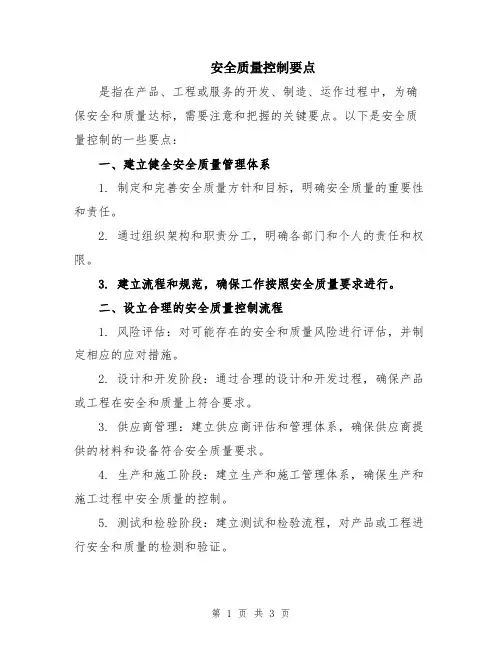 安全质量控制要点

是指在产品、工程或服务的开发、制造、运作过程中，为确保安全和质量达标，需要注意和把握的关键要点。以下是安全质量控制的一些要点：

一、建立健全安全质量管理体系

1. 制定和完善安全质量方针和目标，明确安全质量的重要性和责任。

2. 通过组织架构和职责分工，明确各部门和个人的责任和权限。

3. 建立流程和规范，确保工作按照安全质量要求进行。

二、设立合理的安全质量控制流程

1. 风险评估：对可能存在的安全和质量风险进行评估，并制定相应的应对措施。

2. 设计和开发阶段：通过合理的设计和开发过程，确保产品或工程在安全和质量上符合要求。

3. 供应商管理：建立供应商评估和管理体系，确保供应商提供的材料和设备符合安全质量要求。

4. 生产和施工阶段：建立生产和施工管理体系，确保生产和施工过程中安全质量的控制。

5. 测试和检验阶段：建立测试和检验流程，对产品或工程进行安全和质量的检测和验证。

第 1 页 共 3 页